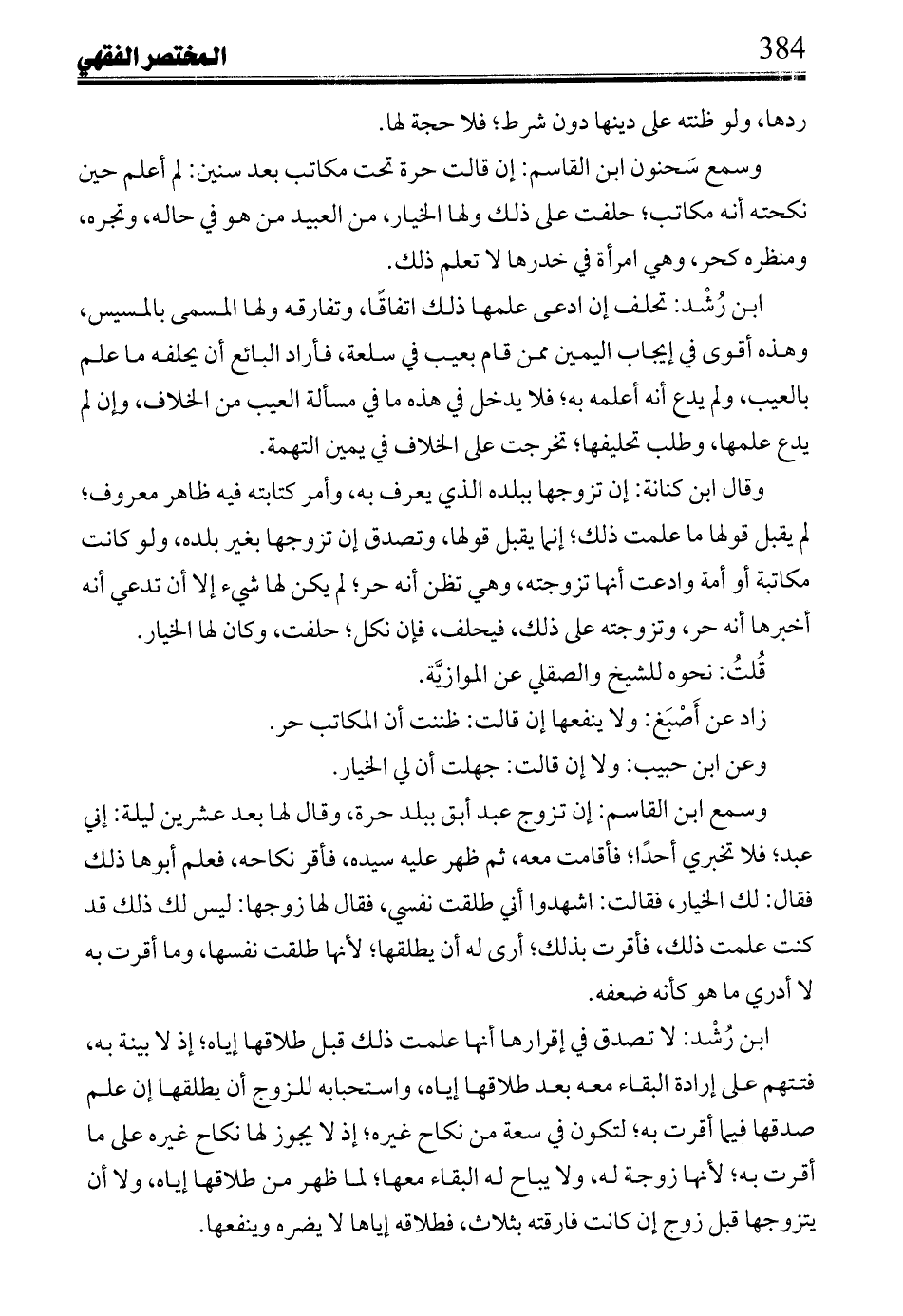 384 المختصر الفقهي

ردها، ولو ظنته على دينها دون شرط؛ فلا حجة لها.

وسمع سَحنون ابن القاسم: إن قالت حرة تحت مكاتب بعد سنين: لم أعلم حين نكحته أنه مكاتب؛ حلفت على ذلك ولها الخيار، من العبيد من هو في حاله، وتجره، ومنظره كحر، وهي امرأة في خدرها لا تعلم ذلك.

ابن رُشْد: تحلف إن ادعى علمها ذلك اتفاقًا، وتفارقه ولها المسمى بالمسيس، وهذه أقوى في إيجاب اليمين ممن قام بعيب في سلعة، فأراد البائع أن يحلفه ما علم بالعيب، ولم يدع أنه أعلمه به؛ فلا يدخل في هذه ما في مسألة العيب من الخلاف، وإن لم يدع علمها، وطلب تحليفها؛ تخرجت على الخلاف في يمين التهمة.

وقال ابن كنانة: إن تزوجها ببلده الذي يعرف به، وأمر كتابته فيه ظاهر معروف؛ لم يقبل قولها ما علمت ذلك؛ إنما يقبل قولها، وتصدق إن تزوجها بغير بلده، ولو كانت مكاتبة أو أمة وادعت أنها تزوجته، وهي تظن أنه حر؛ لم يكن لها شيء إلا أن تدعي أنه أخبرها أنه حر، وتزوجته على ذلك، فيحلف، فإن نكل؛ حلفت، وكان لها الخيار.

قُلتُ: نحوه للشيخ والصقلي عن الموازيَّة.

زاد عن أَصْبَغ: ولا ينفعها إن قالت: ظننت أن المكاتب حر.

وعن ابن حبيب: ولا إن قالت: جهلت أن لي الخيار.

وسمع ابن القاسم: إن تزوج عبد أبق ببلد حرة، وقال لها بعد عشرين ليلة: إني عبد؛ فلا تخبري أحدًا؛ فأقامت معه، ثم ظهر عليه سيده، فأقر نكاحه، فعلم أبوها ذلك فقال: لك الخيار، فقالت: اشهدوا أني طلقت نفسي، فقال لها زوجها: ليس لك ذلك قد كنت علمت ذلك، فأقرت بذلك؛ أرى له أن يطلقها؛ لأنها طلقت نفسها، وما أقرت به لا أدري ما هو كأنه ضعفه.

ابن رُشْد: لا تصدق في إقرارها أنها علمت ذلك قبل طلاقها إياه؛ إذ لا بينة به، فتتهم على إرادة البقاء معه بعد طلاقها إياه، واستحبابه للزوج أن يطلقها إن علم صدقها فيما أقرت به؛ لتكون في سعة من نكاح غيره؛ إذ لا يجوز لها نكاح غيره على ما أقرت به؛ لأنها زوجة له، ولا يباح له البقاء معها؛ لما ظهر من طلاقها إياه، ولا أن يتزوجها قبل زوج إن كانت فارقته بثلاث، فطلاقه إياها لا يضره وينفعها.